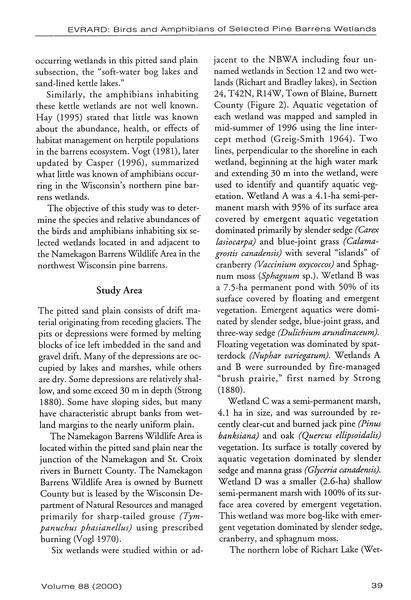 EVRARD: Birds and Amphibians of Selected Pine Barrens Wetlands

occurring wetlands in this pitted sand plain subsection, the "soft-water bog lakes and sand-lined kettle lakes."

Similarly, the amphibians inhabiting these kettle wetlands are not well known. Hay (1995) stated that little was known about the abundance, health, or effects of habitat management on herptile populations in the barrens ecosystem. Vogt (1981), later updated by Casper (1996), summarized what little was known of amphibians occurring in the Wisconsin's northern pine barrens wetlands.

The objective of this study was to determine the species and relative abundances of the birds and amphibians inhabiting six selected wetlands located in and adjacent to the Namekagon Barrens Wildlife Area in the northwest Wisconsin pine barrens.

Study Area

The pitted sand plain consists of drift material originating from receding glaciers. The pits or depressions were formed by melting blocks of ice left imbedded in the sand and gravel drift. Many of the depressions are occupied by lakes and marshes, while others are dry. Some depressions are relatively shallow, and some exceed 30 m in depth (Strong 1880). Some have sloping sides, but many have characteristic abrupt banks from wetland margins to the nearly uniform plain.

The Namekagon Barrens Wildlife Area is located within the pitted sand plain near the junction of the Namekagon and St. Croix rivers in Burnett County. The Namekagon Barrens Wildlife Area is owned by Burnett County but is leased by the Wisconsin Department of Natural Resources and managed primarily for sharp-tailed grouse (Tympanuchus phasianellus) using prescribed burning (Vogl 1970).

Six wetlands were studied within or adjacent to the NBWA including four unnamed wetlands in Section 12 and two wetlands (Richart and Bradley lakes), in Section 24, T42N, R14W, Town of Blaine, Burnett County (Figure 2). Aquatic vegetation of each wetland was mapped and sampled in mid-summer of 1996 using the line intercept method (Greig-Smith 1964). Two lines, perpendicular to the shoreline in each wetland, beginning at the high water mark and extending 30 m into the wetland, were used to identify and quantify aquatic vegetation. Wetland A was a 4.1-ha semi-permanent marsh with 95% of its surface area covered by emergent aquatic vegetation dominated primarily by slender sedge (Carex lasiocarpa) and blue-joint grass (Calamagrostis canadensis) with several "islands" of cranberry (Vaccinium oxycoccos) and Sphagnum moss (Sphagnum sp.). Wetland B was a 7.5-ha permanent pond with 50% of its surface covered by floating and emergent vegetation. Emergent aquatics were dominated by slender sedge, blue-joint grass, and three-way sedge (Dulichium arundinaceum). Floating vegetation was dominated by spatterdock (Nuphar variegatum). Wetlands A and B were surrounded by fire-managed "brush prairie," first named by Strong (1880).

Wetland C was a semi-permanent marsh, 4.1 ha in size, and was surrounded by recently clear-cut and burned jack pine (Pinus banksiana) and oak (Quercus ellipsoidalis) vegetation. Its surface is totally covered by aquatic vegetation dominated by slender sedge and manna grass (Glyceria canadensis). Wetland D was a smaller (2.6-ha) shallow semi-permanent marsh with 100% of its surface area covered by emergent vegetation. This wetland was more bog-like with emergent vegetation dominated by slender sedge, cranberry, and sphagnum moss.

The northern lobe of Richart Lake (Wet-

Volume 88 (2000)

39